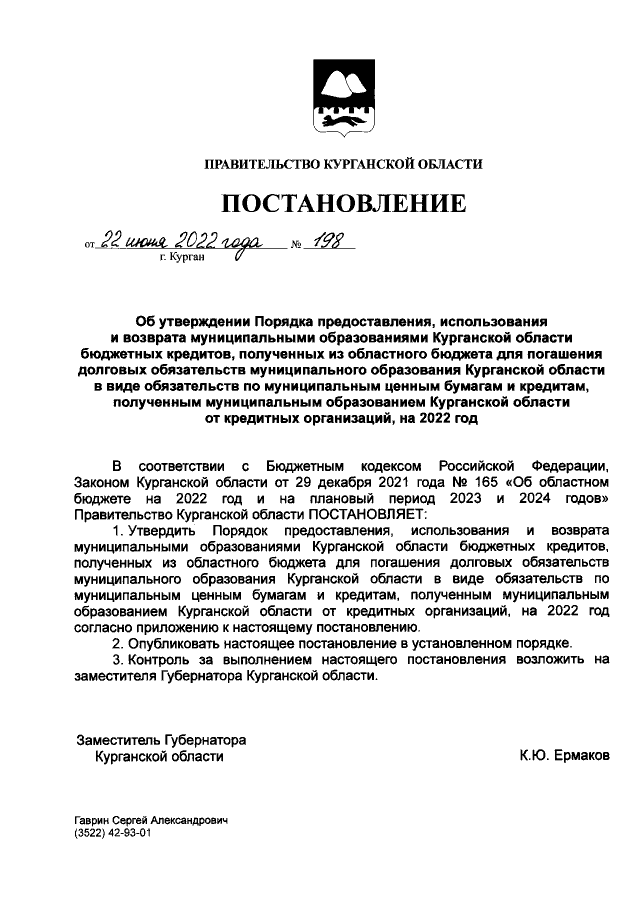 ПРАВИТЕЛЬСТВО КУРГАНСКОЙ ОБЛАСТИ

ПОСТАНОВЛЕНИЕ

от 22 июня 2022 года № 198
г. Курган

Об утверждении Порядка предоставления, использования и возврата муниципальными образованиями Курганской области бюджетных кредитов, полученных из областного бюджета для погашения долговых обязательств муниципального образования Курганской области в виде обязательств по муниципальным ценным бумагам и кредитам, полученным муниципальным образованием Курганской области от кредитных организаций, на 2022 год

В соответствии с Бюджетным кодексом Российской Федерации, Законом Курганской области от 29 декабря 2021 года № 165 «Об областном бюджете на 2022 год и на плановый период 2023 и 2024 годов» Правительство Курганской области ПОСТАНОВЛЯЕТ:

1. Утвердить Порядок предоставления, использования и возврата муниципальными образованиями Курганской области бюджетных кредитов, полученных из областного бюджета для погашения долговых обязательств муниципального образования Курганской области в виде обязательств по муниципальным ценным бумагам и кредитам, полученным муниципальным образованием Курганской области от кредитных организаций, на 2022 год согласно приложению к настоящему постановлению.

2. Опубликовать настоящее постановление в установленном порядке.

3. Контроль за выполнением настоящего постановления возложить на заместителя Губернатора Курганской области.

Заместитель Губернатора
Курганской области

К.Ю. Ермаков

Гаврин Сергей Александрович
(3522) 42-93-01